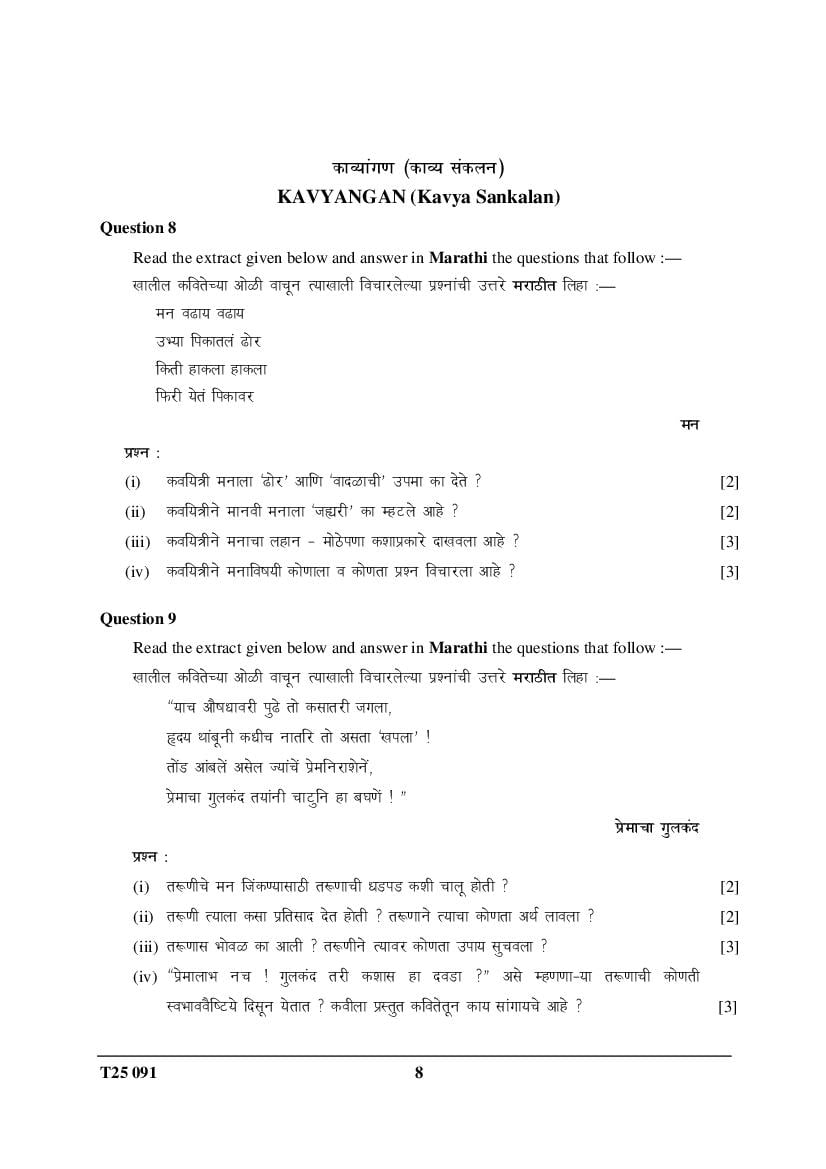 काव्यांगण (काव्य संकलन)
KAVYANGAN (Kavya Sankalan)

Question 8

Read the extract given below and answer in Marathi the questions that follow :—
खालील कवितेच्या ओळी वाचून त्याखाली विचारलेल्या प्रश्नांची उत्तरे मराठीत लिहा :—

मन वढाय वढाय
उभ्या पिकातलं ढोर
किती हाकला हाकला
फिरी येतं पिकावर

मन

प्रश्न :

(i) कवयित्री मनाला 'ढोर' आणि 'वादळाची' उपमा का देते ? [2]
(ii) कवयित्रीने मानवी मनाला 'जह्यरी' का म्हटले आहे ? [2]
(iii) कवयित्रीने मनाचा लहान - मोठेपणा कशाप्रकारे दाखवला आहे ? [3]
(iv) कवयित्रीने मनाविषयी कोणाला व कोणता प्रश्न विचारला आहे ? [3]

Question 9

Read the extract given below and answer in Marathi the questions that follow :—
खालील कवितेच्या ओळी वाचून त्याखाली विचारलेल्या प्रश्नांची उत्तरे मराठीत लिहा :—

"याच औषधावरी पुढे तो कसातरी जगला,
हृदय थांबूनी कधीच नातरि तो असता 'खपला' !
तोंड आंबलें असेल ज्यांचें प्रेमनिराशेनें,
प्रेमाचा गुलकंद तयांनी चाटुनि हा बघणें ! "

प्रेमाचा गुलकंद

प्रश्न :

(i) तरूणीचे मन जिंकण्यासाठी तरूणाची धडपड कशी चालू होती ? [2]
(ii) तरूणी त्याला कसा प्रतिसाद देत होती ? तरूणाने त्याचा कोणता अर्थ लावला ? [2]
(iii) तरूणास भोवळ का आली ? तरूणीने त्यावर कोणता उपाय सुचवला ? [3]
(iv) "प्रेमालाभ नच ! गुलकंद तरी कशास हा दवडा ?" असे म्हणणा-या तरूणाची कोणती स्वभाववैष्टिये दिसून येतात ? कवीला प्रस्तुत कवितेतून काय सांगायचे आहे ? [3]

T25 091 8